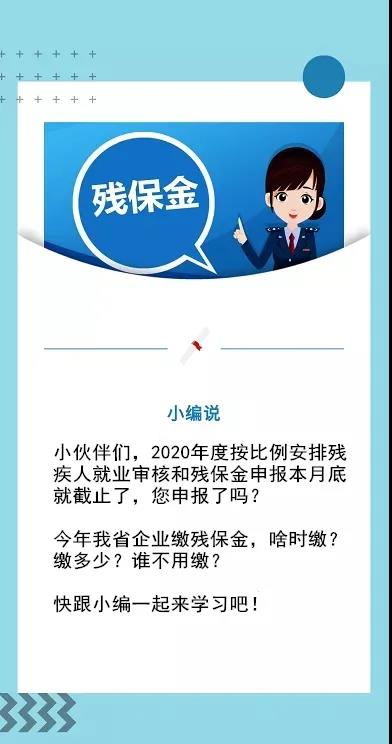 残保金

小编说

小伙伴们，2020年度按比例安排残疾人就业审核和残保金申报本月底就截止了，您申报了吗？

今年我省企业缴残保金，啥时缴？缴多少？谁不用缴？

快跟小编一起来学习吧！